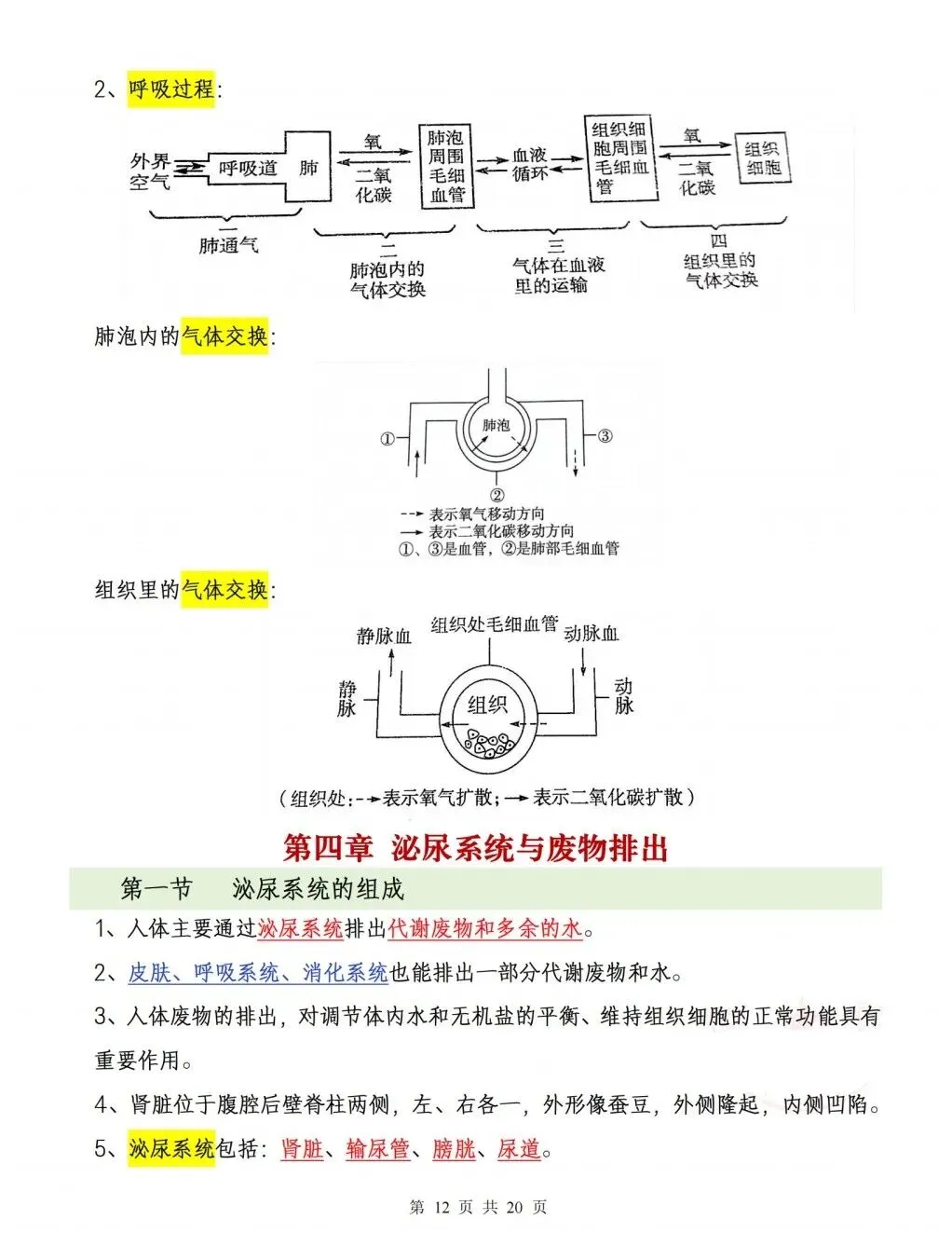 2、呼吸过程：

外界空气 呼吸道 肺 氧 二氧化碳 肺泡周围毛细血管 血液循环 组织细胞周围毛细血管 氧 二氧化碳 组织细胞

一 肺通气
二 肺泡内的气体交换
三 气体在血液里的运输
四 组织里的气体交换

肺泡内的气体交换：

肺泡
①
②
③
表示氧气移动方向
表示二氧化碳移动方向
①、③是血管，②是肺部毛细血管

组织里的气体交换：

静脉血
组织处毛细血管
动脉血
静脉
组织
动脉
（组织处：表示氧气扩散；表示二氧化碳扩散）

第四章 泌尿系统与废物排出

第一节 泌尿系统的组成

1、人体主要通过泌尿系统排出代谢废物和多余的水。

2、皮肤、呼吸系统、消化系统也能排出一部分代谢废物和水。

3、人体废物的排出，对调节体内水和无机盐的平衡、维持组织细胞的正常功能具有重要作用。

4、肾脏位于腹腔后壁脊柱两侧，左、右各一，外形像蚕豆，外侧隆起，内侧凹陷。

5、泌尿系统包括：肾脏、输尿管、膀胱、尿道。

第 12 页 共 20 页